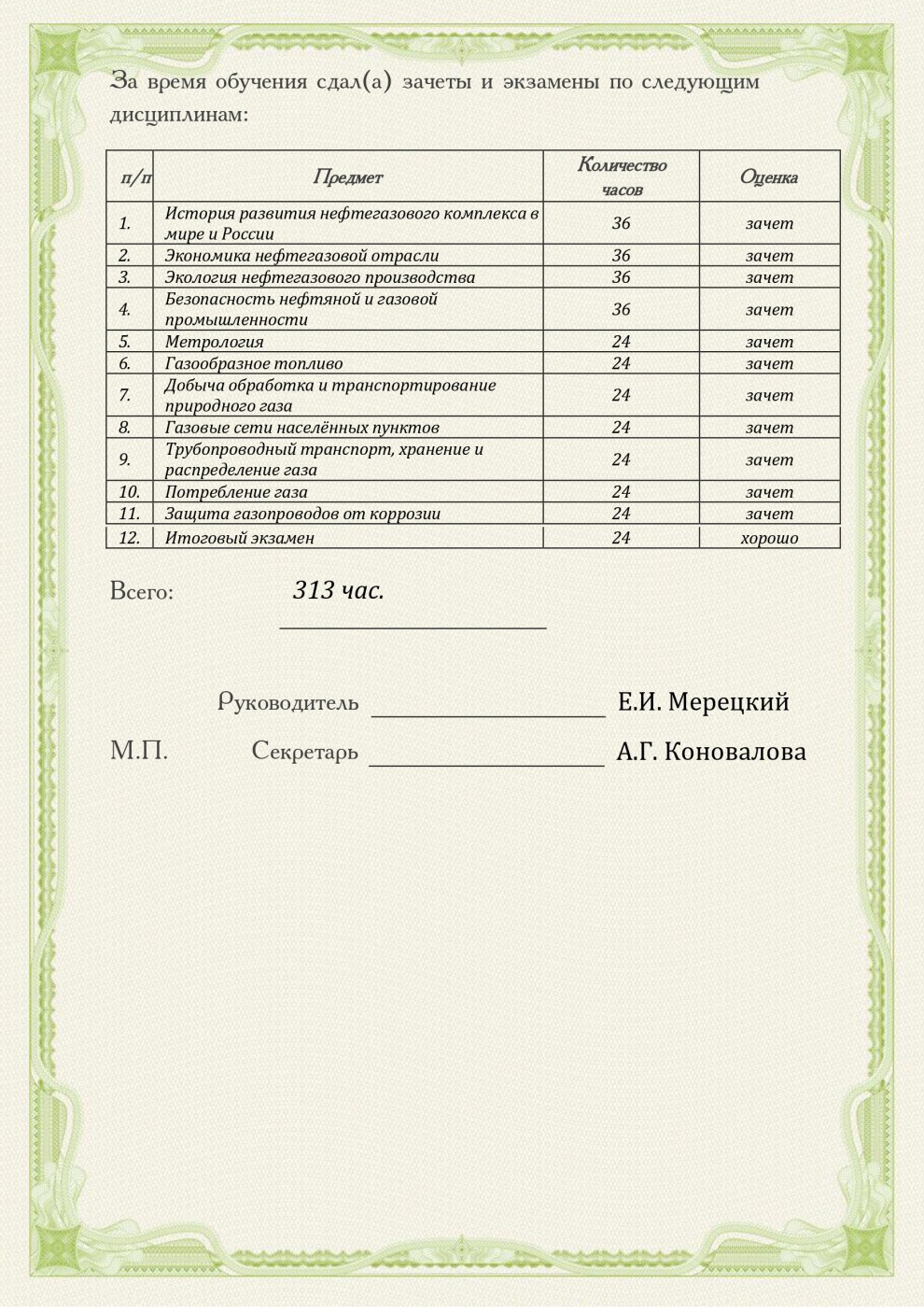 За время обучения сдал(а) зачеты и экзамены по следующим дисциплинам:

| п/п | Предмет | Количество часов | Оценка |
|---|---|---|---|
| 1. | История развития нефтегазового комплекса в мире и России | 36 | зачет |
| 2. | Экономика нефтегазовой отрасли | 36 | зачет |
| 3. | Экология нефтегазового производства | 36 | зачет |
| 4. | Безопасность нефтяной и газовой промышленности | 36 | зачет |
| 5. | Метрология | 24 | зачет |
| 6. | Газообразное топливо | 24 | зачет |
| 7. | Добыча обработка и транспортирование природного газа | 24 | зачет |
| 8. | Газовые сети населённых пунктов | 24 | зачет |
| 9. | Трубопроводный транспорт, хранение и распределение газа | 24 | зачет |
| 10. | Потребление газа | 24 | зачет |
| 11. | Защита газопроводов от коррозии | 24 | зачет |
| 12. | Итоговый экзамен | 24 | хорошо |

Всего: 313 час.

Руководитель Е.И. Мерецкий

М.П. Секретарь А.Г. Коновалова